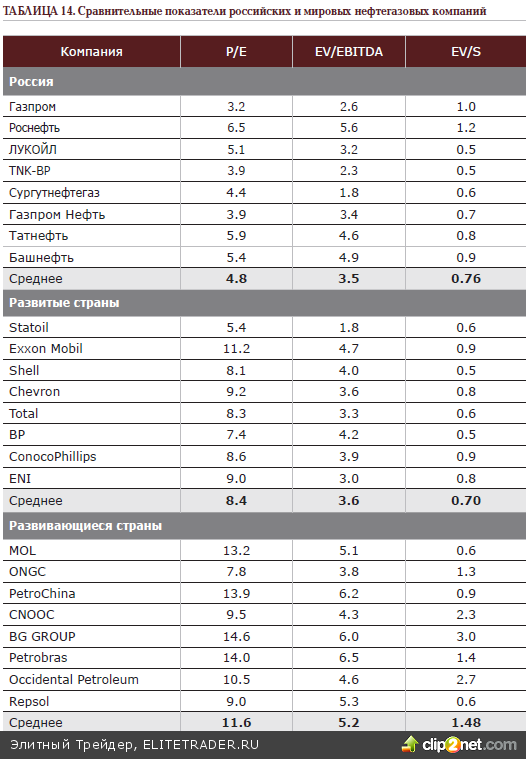 ТАБЛИЦА 14. Сравнительные показатели российских и мировых нефтегазовых компаний

| Компания | P/E | EV/EBITDA | EV/S |
|---|---|---|---|
| **Россия** | | | |
| Газпром | 3.2 | 2.6 | 1.0 |
| Роснефть | 6.5 | 5.6 | 1.2 |
| ЛУКОЙЛ | 5.1 | 3.2 | 0.5 |
| TNK-BP | 3.9 | 2.3 | 0.5 |
| Сургутнефтегаз | 4.4 | 1.8 | 0.6 |
| Газпром Нефть | 3.9 | 3.4 | 0.7 |
| Татнефть | 5.9 | 4.6 | 0.8 |
| Башнефть | 5.4 | 4.9 | 0.9 |
| Среднее | **4.8** | **3.5** | **0.76** |
| **Развитые страны** | | | |
| Statoil | 5.4 | 1.8 | 0.6 |
| Exxon Mobil | 11.2 | 4.7 | 0.9 |
| Shell | 8.1 | 4.0 | 0.5 |
| Chevron | 9.2 | 3.6 | 0.8 |
| Total | 8.3 | 3.3 | 0.6 |
| BP | 7.4 | 4.2 | 0.5 |
| ConocoPhillips | 8.6 | 3.9 | 0.9 |
| ENI | 9.0 | 3.0 | 0.8 |
| Среднее | **8.4** | **3.6** | **0.70** |
| **Развивающиеся страны** | | | |
| MOL | 13.2 | 5.1 | 0.6 |
| ONGC | 7.8 | 3.8 | 1.3 |
| PetroChina | 13.9 | 6.2 | 0.9 |
| CNOOC | 9.5 | 4.3 | 2.3 |
| BG GROUP | 14.6 | 6.0 | 3.0 |
| Petrobras | 14.0 | 6.5 | 1.4 |
| Occidental Petroleum | 10.5 | 4.6 | 2.7 |
| Repsol | 9.0 | 5.3 | 0.6 |
| Среднее | **11.6** | **5.2** | **1.48** |

Элитный Трейдер, ELITETRADER.RU

clip2net.com